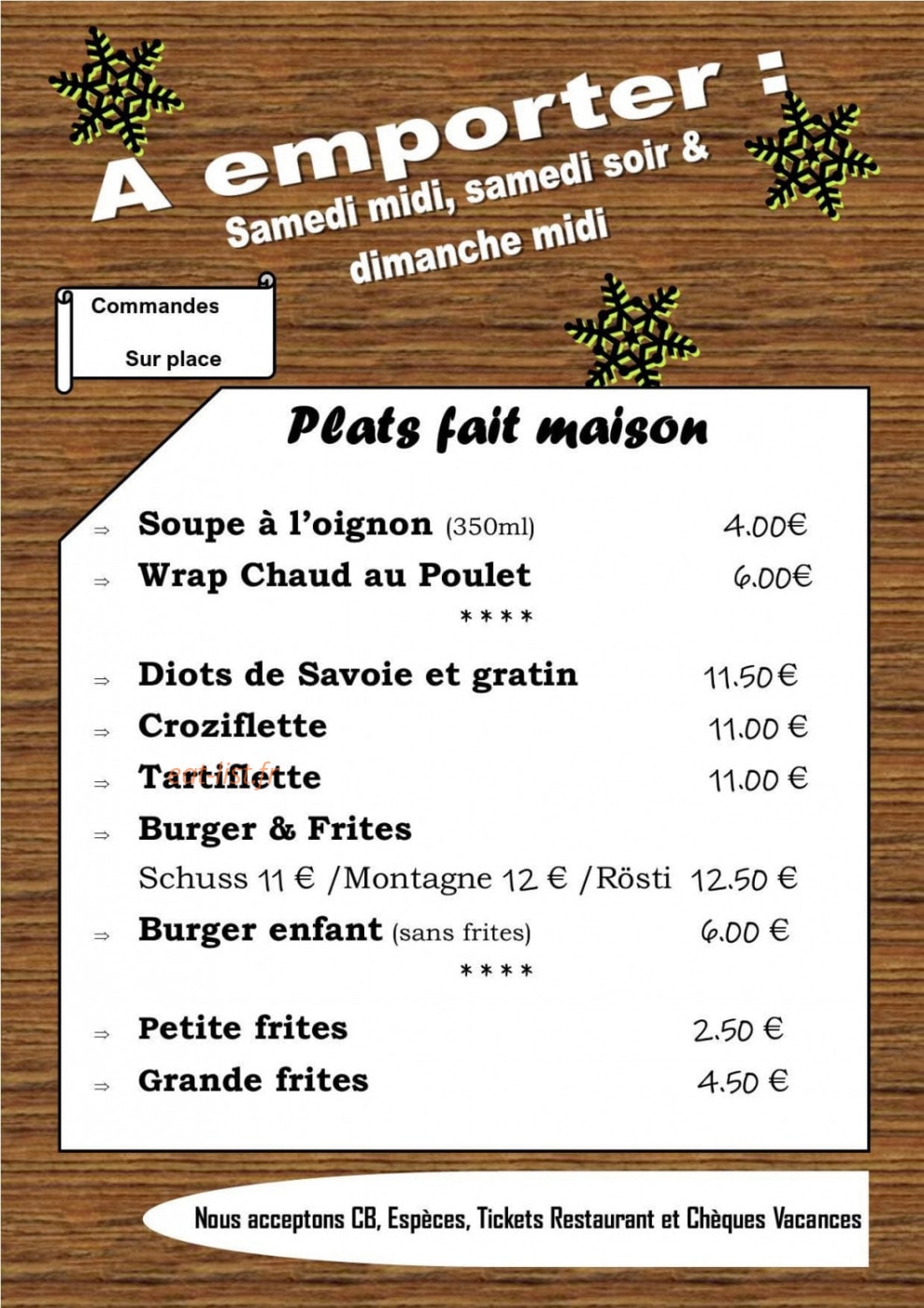 A emporter :
Samedi midi, samedi soir & dimanche midi

Commandes
Sur place

Plats fait maison

⇒ Soupe à l'oignon (350ml) 4.00€
⇒ Wrap Chaud au Poulet 6.00€
****
⇒ Diots de Savoie et gratin 11.50 €
⇒ Croziflette 11.00 €
⇒ Tartiflette 11.00 €
⇒ Burger & Frites
Schuss 11 € /Montagne 12 € /Rösti 12.50 €
⇒ Burger enfant (sans frites) 6.00 €
****
⇒ Petite frites 2.50 €
⇒ Grande frites 4.50 €

Nous acceptons CB, Espèces, Tickets Restaurant et Chèques Vacances